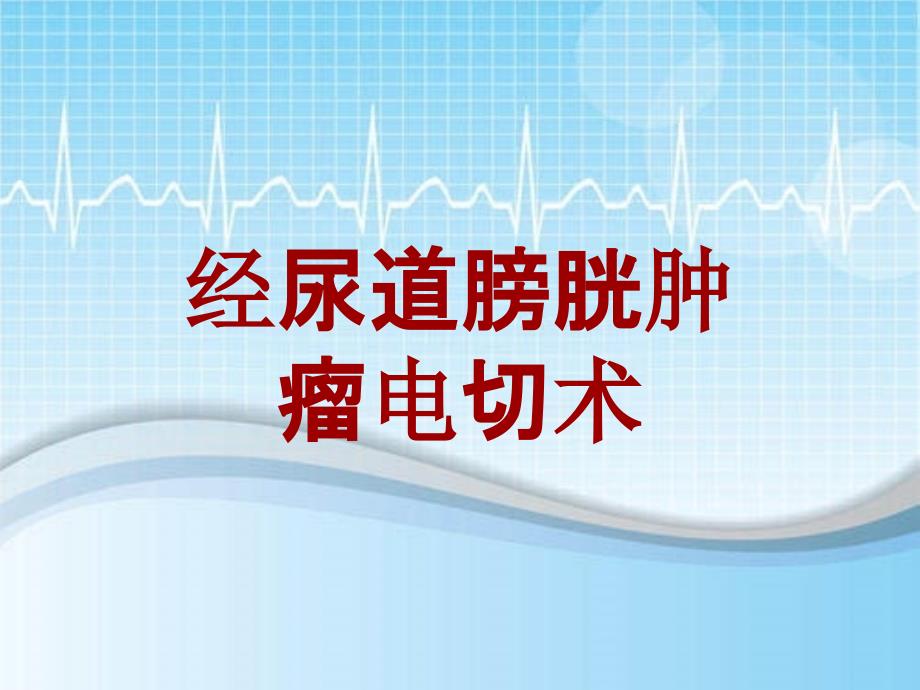 经尿道膀胱肿瘤电切术